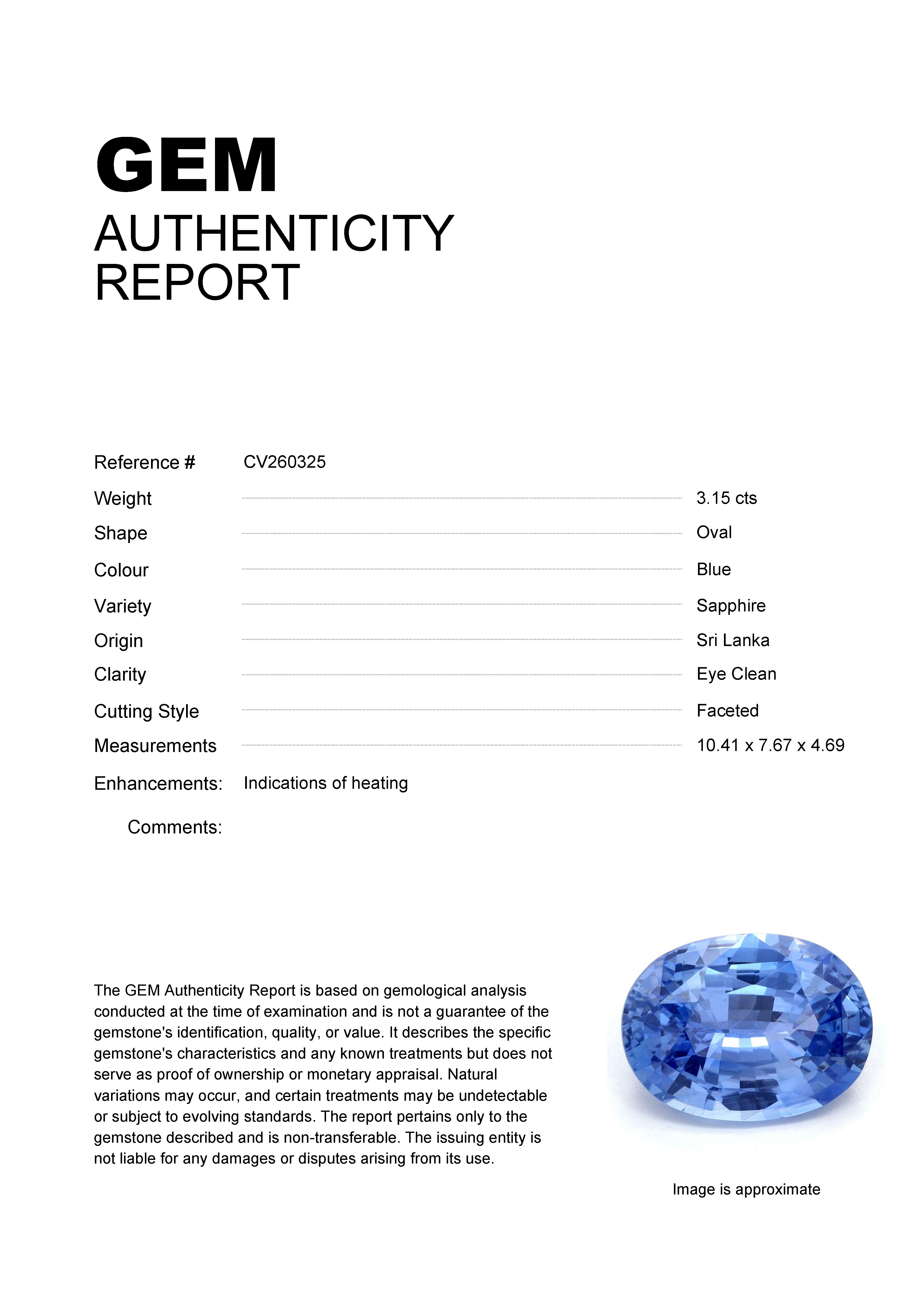 GEM
AUTHENTICITY
REPORT

Reference # CV260325
Weight 3.15 cts
Shape Oval
Colour Blue
Variety Sapphire
Origin Sri Lanka
Clarity Eye Clean
Cutting Style Faceted
Measurements 10.41 x 7.67 x 4.69
Enhancements: Indications of heating
Comments:

The GEM Authenticity Report is based on gemological analysis conducted at the time of examination and is not a guarantee of the gemstone's identification, quality, or value. It describes the specific gemstone's characteristics and any known treatments but does not serve as proof of ownership or monetary appraisal. Natural variations may occur, and certain treatments may be undetectable or subject to evolving standards. The report pertains only to the gemstone described and is non-transferable. The issuing entity is not liable for any damages or disputes arising from its use.

Image is approximate